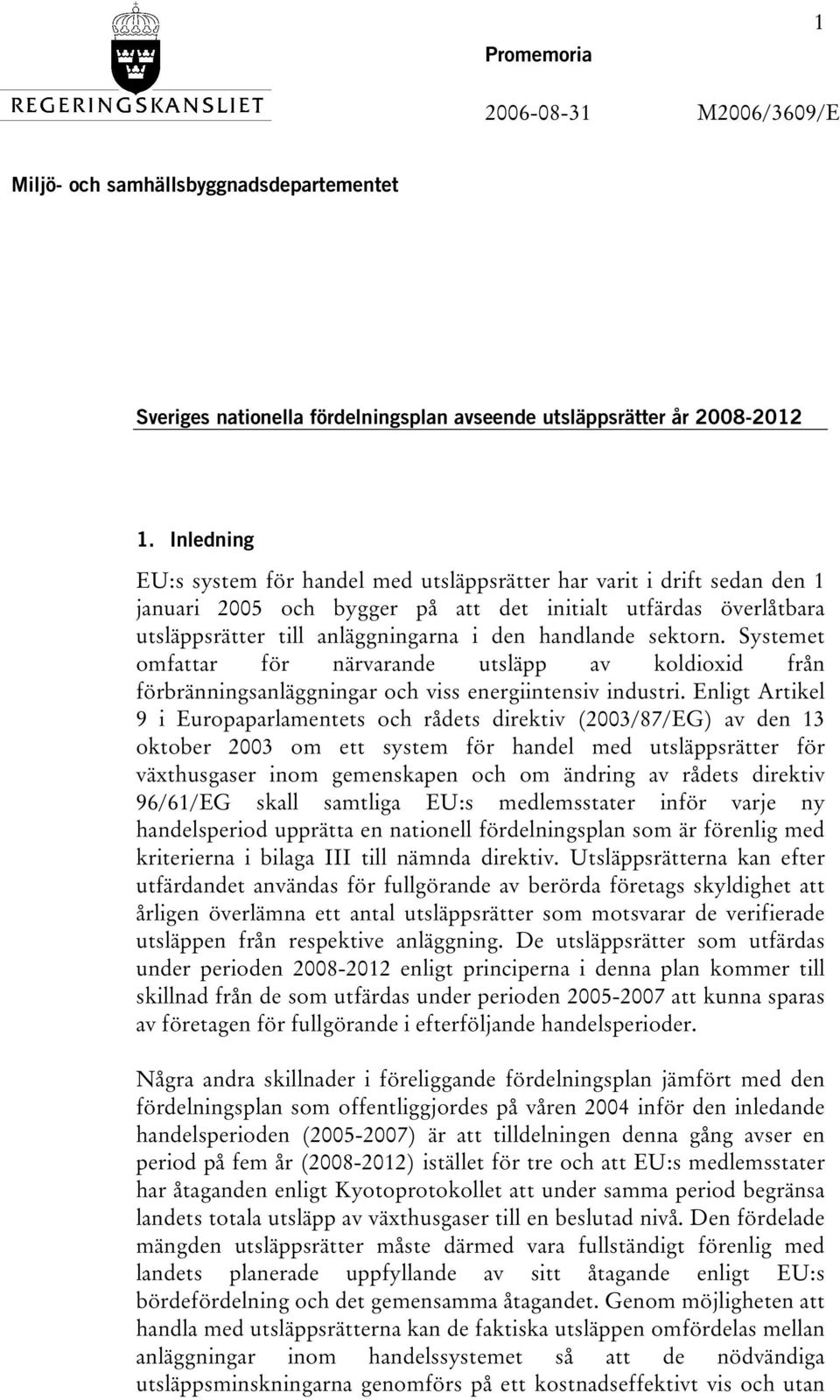 1

REGERINGSKANSLIET

Promemoria

2006-08-31 M2006/3609/E

Miljö- och samhällsbyggnadsdepartementet

Sveriges nationella fördelningsplan avseende utsläppsrätter år 2008-2012

1. Inledning

EU:s system för handel med utsläppsrätter har varit i drift sedan den 1 januari 2005 och bygger på att det initialt utfärdas överlåtbara utsläppsrätter till anläggningarna i den handlande sektorn. Systemet omfattar för närvarande utsläpp av koldioxid från förbränningsanläggningar och viss energiintensiv industri. Enligt Artikel 9 i Europaparlamentets och rådets direktiv (2003/87/EG) av den 13 oktober 2003 om ett system för handel med utsläppsrätter för växthusgaser inom gemenskapen och om ändring av rådets direktiv 96/61/EG skall samtliga EU:s medlemsstater inför varje ny handelsperiod upprätta en nationell fördelningsplan som är förenlig med kriterierna i bilaga III till nämnda direktiv. Utsläppsrätterna kan efter utfärdandet användas för fullgörande av berörda företags skyldighet att årligen överlämna ett antal utsläppsrätter som motsvarar de verifierade utsläppen från respektive anläggning. De utsläppsrätter som utfärdas under perioden 2008-2012 enligt principerna i denna plan kommer till skillnad från de som utfärdas under perioden 2005-2007 att kunna sparas av företagen för fullgörande i efterföljande handelsperioder.

Några andra skillnader i föreliggande fördelningsplan jämfört med den fördelningsplan som offentliggjordes på våren 2004 inför den inledande handelsperioden (2005-2007) är att tilldelningen denna gång avser en period på fem år (2008-2012) istället för tre och att EU:s medlemsstater har åtaganden enligt Kyotoprotokollet att under samma period begränsa landets totala utsläpp av växthusgaser till en beslutad nivå. Den fördelade mängden utsläppsrätter måste därmed vara fullständigt förenlig med landets planerade uppfyllande av sitt åtagande enligt EU:s bördefördelning och det gemensamma åtagandet. Genom möjligheten att handla med utsläppsrätterna kan de faktiska utsläppen omfördelas mellan anläggningar inom handelssystemet så att de nödvändiga utsläppsminskningarna genomförs på ett kostnadseffektivt vis och utan